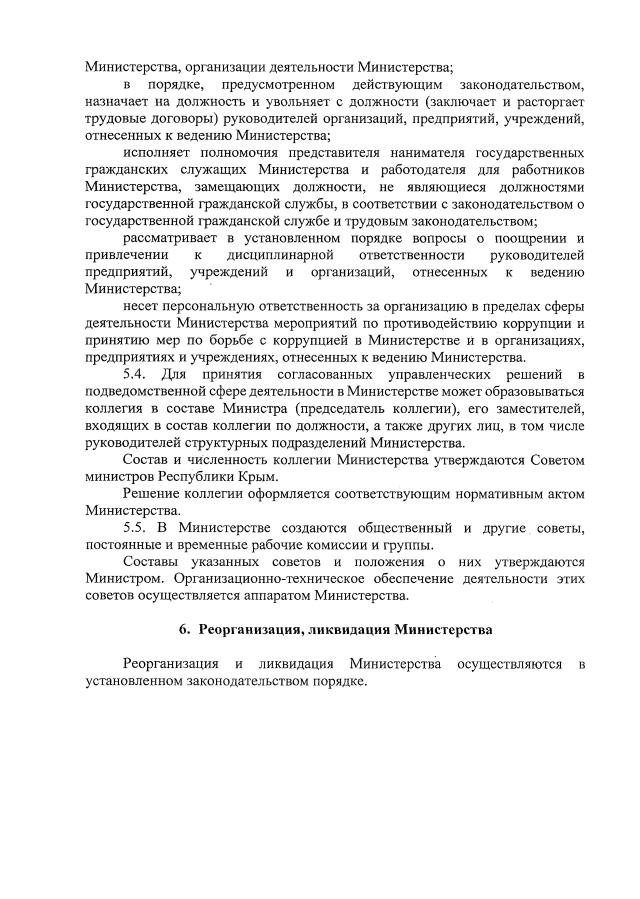 Министерства, организации деятельности Министерства;

в порядке, предусмотренном действующим законодательством, назначает на должность и увольняет с должности (заключает и расторгает трудовые договоры) руководителей организаций, предприятий, учреждений, отнесенных к ведению Министерства;

исполняет полномочия представителя нанимателя государственных гражданских служащих Министерства и работодателя для работников Министерства, замещающих должности, не являющиеся должностями государственной гражданской службы, в соответствии с законодательством о государственной гражданской службе и трудовым законодательством;

рассматривает в установленном порядке вопросы о поощрении и привлечении к дисциплинарной ответственности руководителей предприятий, учреждений и организаций, отнесенных к ведению Министерства;

несет персональную ответственность за организацию в пределах сферы деятельности Министерства мероприятий по противодействию коррупции и принятию мер по борьбе с коррупцией в Министерстве и в организациях, предприятиях и учреждениях, отнесенных к ведению Министерства.

5.4. Для принятия согласованных управленческих решений в подведомственной сфере деятельности в Министерстве может образовываться коллегия в составе Министра (председатель коллегии), его заместителей, входящих в состав коллегии по должности, а также других лиц, в том числе руководителей структурных подразделений Министерства.

Состав и численность коллегии Министерства утверждаются Советом министров Республики Крым.

Решение коллегии оформляется соответствующим нормативным актом Министерства.

5.5. В Министерстве создаются общественный и другие советы, постоянные и временные рабочие комиссии и группы.

Составы указанных советов и положения о них утверждаются Министром. Организационно-техническое обеспечение деятельности этих советов осуществляется аппаратом Министерства.

6. Реорганизация, ликвидация Министерства

Реорганизация и ликвидация Министерства осуществляются в установленном законодательством порядке.